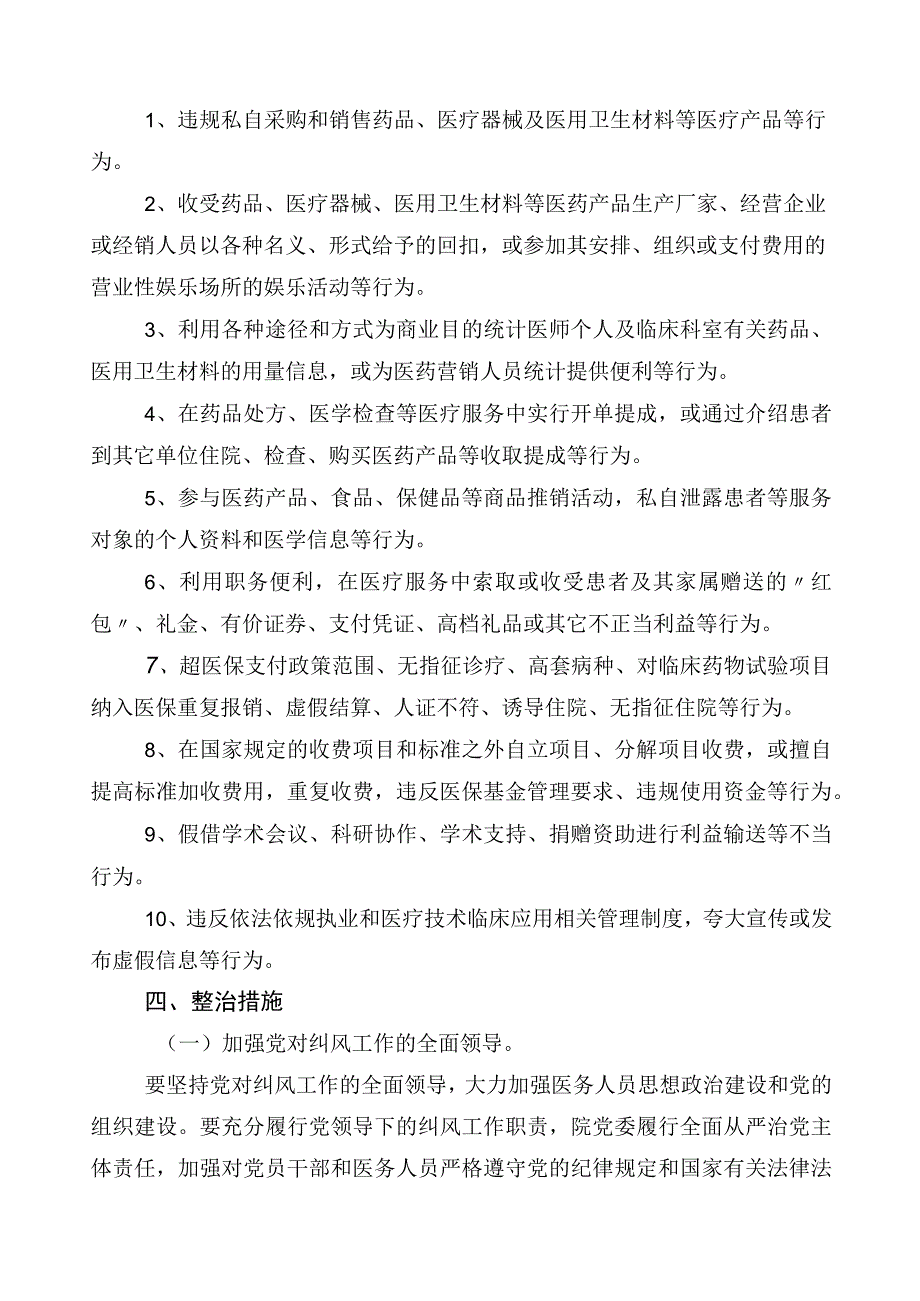 1、违规私自采购和销售药品、医疗器械及医用卫生材料等医疗产品等行为。

2、收受药品、医疗器械、医用卫生材料等医药产品生产厂家、经营企业或经销人员以各种名义、形式给予的回扣，或参加其安排、组织或支付费用的营业性娱乐场所的娱乐活动等行为。

3、利用各种途径和方式为商业目的统计医师个人及临床科室有关药品、医用卫生材料的用量信息，或为医药营销人员统计提供便利等行为。

4、在药品处方、医学检查等医疗服务中实行开单提成，或通过介绍患者到其它单位住院、检查、购买医药产品等收取提成等行为。

5、参与医药产品、食品、保健品等商品推销活动，私自泄露患者等服务对象的个人资料和医学信息等行为。

6、利用职务便利，在医疗服务中索取或收受患者及其家属赠送的〃红包〃、礼金、有价证券、支付凭证、高档礼品或其它不正当利益等行为。

7、超医保支付政策范围、无指征诊疗、高套病种、对临床药物试验项目纳入医保重复报销、虚假结算、人证不符、诱导住院、无指征住院等行为。

8、在国家规定的收费项目和标准之外自立项目、分解项目收费，或擅自提高标准加收费用，重复收费，违反医保基金管理要求、违规使用资金等行为。

9、假借学术会议、科研协作、学术支持、捐赠资助进行利益输送等不当行为。

10、违反依法依规执业和医疗技术临床应用相关管理制度，夸大宣传或发布虚假信息等行为。

四、整治措施

（一）加强党对纠风工作的全面领导。

要坚持党对纠风工作的全面领导，大力加强医务人员思想政治建设和党的组织建设。要充分履行党领导下的纠风工作职责，院党委履行全面从严治党主体责任，加强对党员干部和医务人员严格遵守党的纪律规定和国家有关法律法